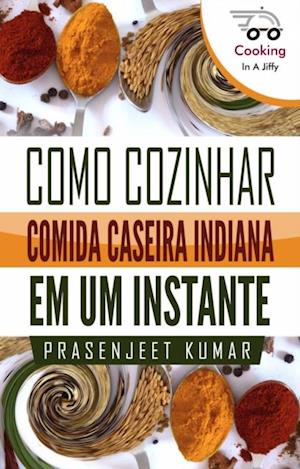 Cooking
In A Jiffy

COMO COZINHAR
COMIDA CASEIRA INDIANA
EM UM INSTANTE

PRASENJEET KUMAR